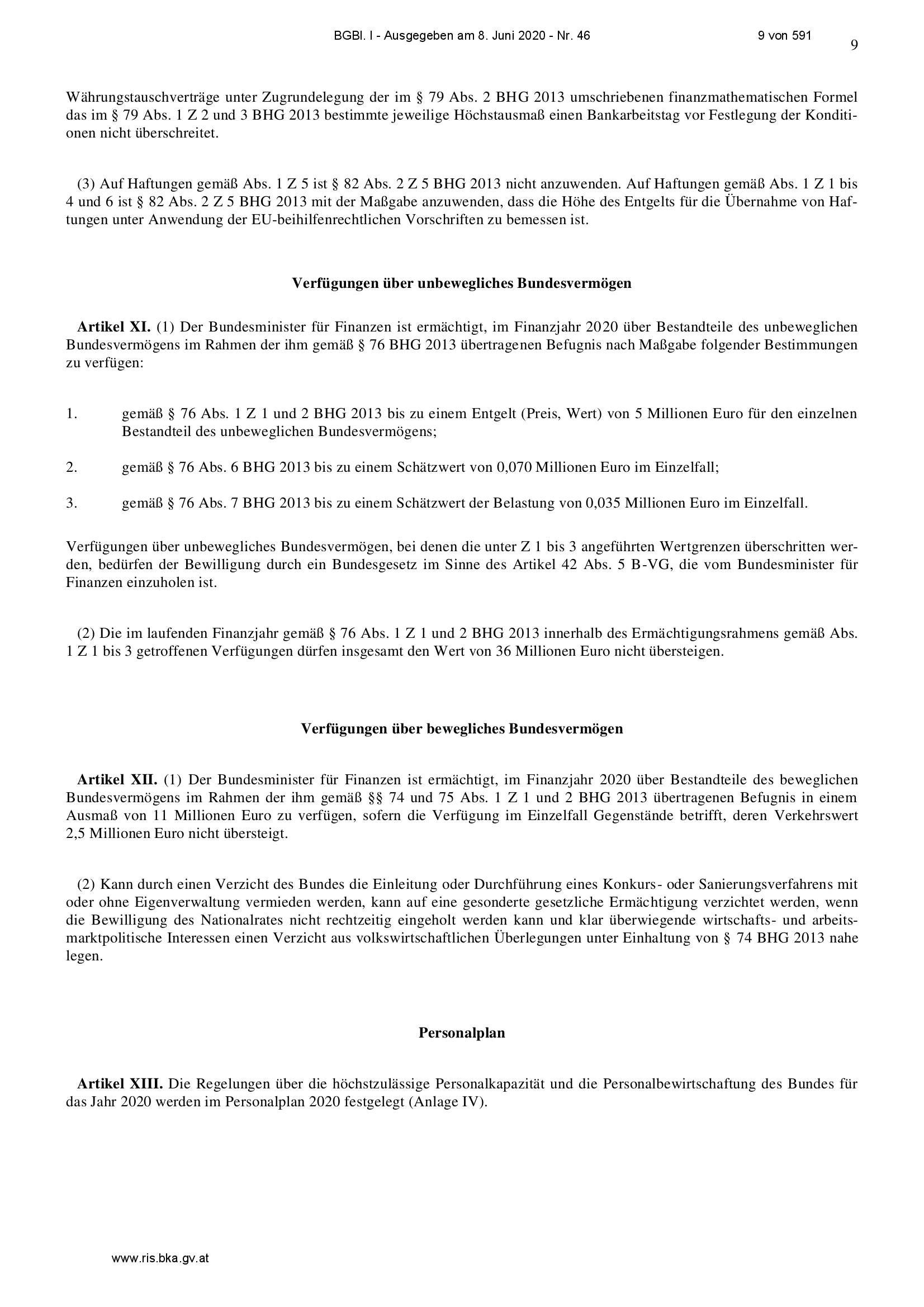 BGBl. I - Ausgegeben am 8. Juni 2020 - Nr. 46 9 von 591

9

Währungstauschverträge unter Zugrundelegung der im § 79 Abs. 2 BHG 2013 umschriebenen finanzmathematischen Formel das im § 79 Abs. 1 Z 2 und 3 BHG 2013 bestimmte jeweilige Höchstausmaß einen Bankarbeitstag vor Festlegung der Konditionen nicht überschreitet.

(3) Auf Haftungen gemäß Abs. 1 Z 5 ist § 82 Abs. 2 Z 5 BHG 2013 nicht anzuwenden. Auf Haftungen gemäß Abs. 1 Z 1 bis 4 und 6 ist § 82 Abs. 2 Z 5 BHG 2013 mit der Maßgabe anzuwenden, dass die Höhe des Entgelts für die Übernahme von Haftungen unter Anwendung der EU-beihilfenrechtlichen Vorschriften zu bemessen ist.

Verfügungen über unbewegliches Bundesvermögen

Artikel XI. (1) Der Bundesminister für Finanzen ist ermächtigt, im Finanzjahr 2020 über Bestandteile des unbeweglichen Bundesvermögens im Rahmen der ihm gemäß § 76 BHG 2013 übertragenen Befugnis nach Maßgabe folgender Bestimmungen zu verfügen:

1. gemäß § 76 Abs. 1 Z 1 und 2 BHG 2013 bis zu einem Entgelt (Preis, Wert) von 5 Millionen Euro für den einzelnen Bestandteil des unbeweglichen Bundesvermögens;

2. gemäß § 76 Abs. 6 BHG 2013 bis zu einem Schätzwert von 0,070 Millionen Euro im Einzelfall;

3. gemäß § 76 Abs. 7 BHG 2013 bis zu einem Schätzwert der Belastung von 0,035 Millionen Euro im Einzelfall.

Verfügungen über unbewegliches Bundesvermögen, bei denen die unter Z 1 bis 3 angeführten Wertgrenzen überschritten werden, bedürfen der Bewilligung durch ein Bundesgesetz im Sinne des Artikel 42 Abs. 5 B-VG, die vom Bundesminister für Finanzen einzuholen ist.

(2) Die im laufenden Finanzjahr gemäß § 76 Abs. 1 Z 1 und 2 BHG 2013 innerhalb des Ermächtigungsrahmens gemäß Abs. 1 Z 1 bis 3 getroffenen Verfügungen dürfen insgesamt den Wert von 36 Millionen Euro nicht übersteigen.

Verfügungen über bewegliches Bundesvermögen

Artikel XII. (1) Der Bundesminister für Finanzen ist ermächtigt, im Finanzjahr 2020 über Bestandteile des beweglichen Bundesvermögens im Rahmen der ihm gemäß §§ 74 und 75 Abs. 1 Z 1 und 2 BHG 2013 übertragenen Befugnis in einem Ausmaß von 11 Millionen Euro zu verfügen, sofern die Verfügung im Einzelfall Gegenstände betrifft, deren Verkehrswert 2,5 Millionen Euro nicht übersteigt.

(2) Kann durch einen Verzicht des Bundes die Einleitung oder Durchführung eines Konkurs- oder Sanierungsverfahrens mit oder ohne Eigenverwaltung vermieden werden, kann auf eine gesonderte gesetzliche Ermächtigung verzichtet werden, wenn die Bewilligung des Nationalrates nicht rechtzeitig eingeholt werden kann und klar überwiegende wirtschafts- und arbeitsmarktpolitische Interessen einen Verzicht aus volkswirtschaftlichen Überlegungen unter Einhaltung von § 74 BHG 2013 nahe legen.

Personalplan

Artikel XIII. Die Regelungen über die höchstzulässige Personalkapazität und die Personalbewirtschaftung des Bundes für das Jahr 2020 werden im Personalplan 2020 festgelegt (Anlage IV).

www.ris.bka.gv.at